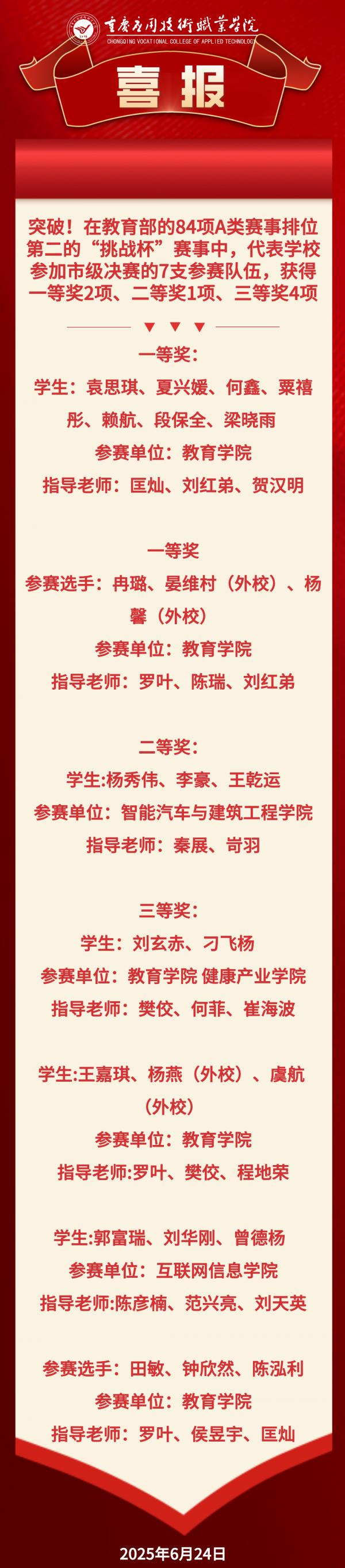 重庆应用技术职业学院
CHONGQING VOCATIONAL COLLEGE OF APPLIED TECHNOLOGY

喜报

突破！在教育部的84项A类赛事排位第二的“挑战杯”赛事中，代表学校参加市级决赛的7支参赛队伍，获得一等奖2项、二等奖1项、三等奖4项

一等奖：
学生：袁思琪、夏兴媛、何鑫、粟禧彤、赖航、段保全、梁晓雨
参赛单位：教育学院
指导老师：匡灿、刘红弟、贺汉明

一等奖
参赛选手：冉璐、晏维村（外校）、杨馨（外校）
参赛单位：教育学院
指导老师：罗叶、陈瑞、刘红弟

二等奖：
学生:杨秀伟、李豪、王乾运
参赛单位：智能汽车与建筑工程学院
指导老师：秦展、岢羽

三等奖：
学生：刘玄赤、刁飞杨
参赛单位：教育学院 健康产业学院
指导老师：樊佼、何菲、崔海波

学生:王嘉琪、杨燕（外校）、虞航（外校）
参赛单位：教育学院
指导老师:罗叶、樊佼、程地荣

学生:郭富瑞、刘华刚、曾德杨
参赛单位：互联网信息学院
指导老师:陈彦楠、范兴亮、刘天英

参赛选手：田敏、钟欣然、陈泓利
参赛单位：教育学院
指导老师：罗叶、侯昱宇、匡灿

2025年6月24日